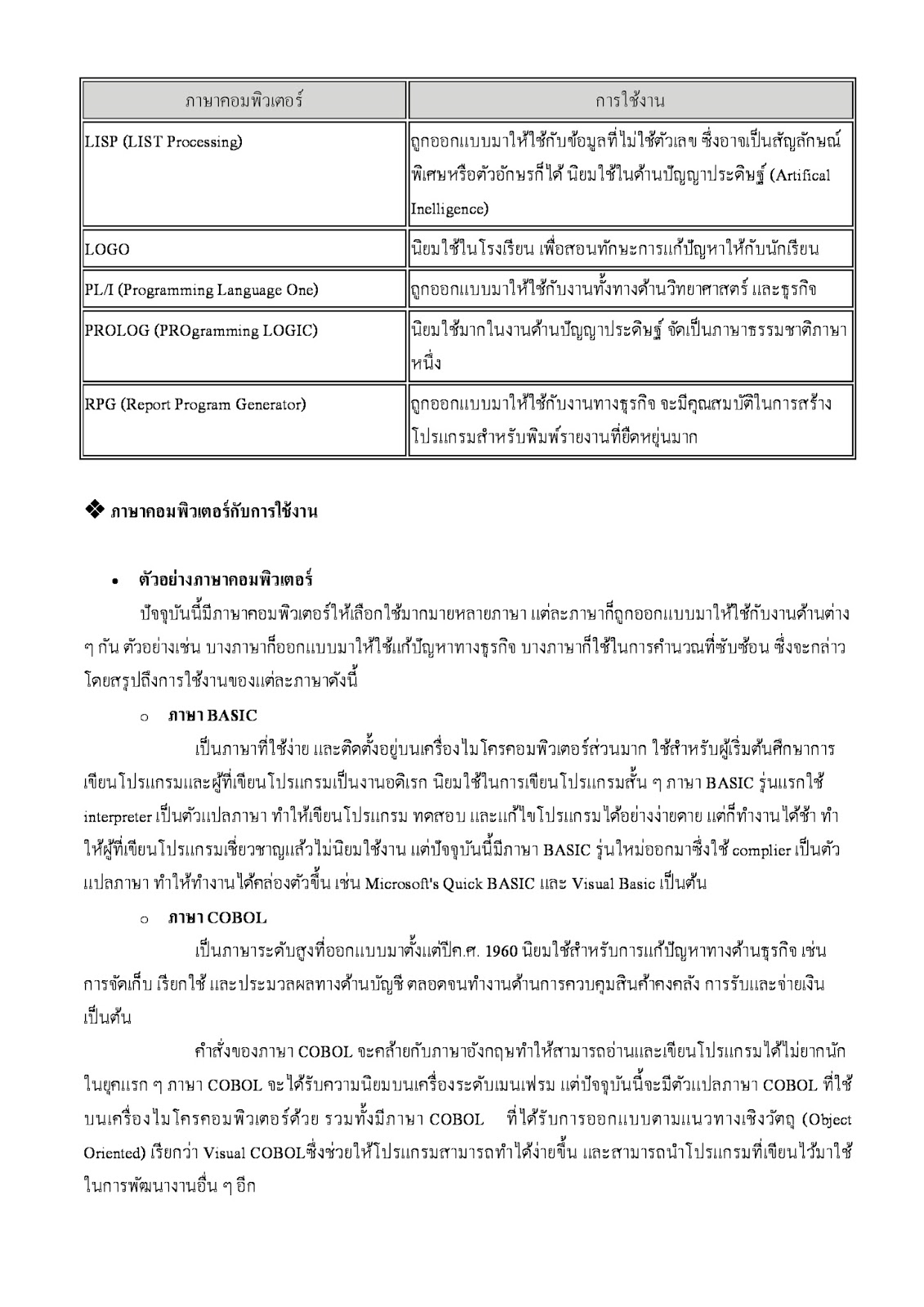 | ภาษาคอมพิวเตอร์ | การใช้งาน |
|---|---|
| LISP (LIST Processing) | ถูกออกแบบมาให้ใช้กับข้อมูลที่ไม่ใช้ตัวเลข ซึ่งอาจเป็นสัญลักษณ์พิเศษหรือตัวอักษรก็ได้ นิยมใช้ในด้านปัญญาประดิษฐ์ (Artifical Inelligence) |
| LOGO | นิยมใช้ในโรงเรียน เพื่อสอนทักษะการแก้ปัญหาให้กับนักเรียน |
| PL/I (Programming Language One) | ถูกออกแบบมาให้ใช้กับงานทั้งทางด้านวิทยาศาสตร์ และธุรกิจ |
| PROLOG (PROgramming LOGIC) | นิยมใช้มากในงานด้านปัญญาประดิษฐ์ จัดเป็นภาษาธรรมชาติภาษาหนึ่ง |
| RPG (Report Program Generator) | ถูกออกแบบมาให้ใช้กับงานทางธุรกิจ จะมีคุณสมบัติในการสร้างโปรแกรมสำหรับพิมพ์รายงานที่ยืดหยุ่นมาก |

❖ ภาษาคอมพิวเตอร์กับการใช้งาน

• ตัวอย่างภาษาคอมพิวเตอร์

ปัจจุบันนี้มีภาษาคอมพิวเตอร์ให้เลือกใช้มากมายหลายภาษา แต่ละภาษาก็ถูกออกแบบมาให้ใช้กับงานด้านต่าง ๆ กัน ตัวอย่างเช่น บางภาษาก็ออกแบบมาให้ใช้แก้ปัญหาทางธุรกิจ บางภาษาก็ใช้ในการคำนวณที่ซับซ้อน ซึ่งจะกล่าวโดยสรุปถึงการใช้งานของแต่ละภาษาดังนี้

○ ภาษา BASIC

เป็นภาษาที่ใช้ง่าย และติดตั้งอยู่บนเครื่องไมโครคอมพิวเตอร์ส่วนมาก ใช้สำหรับผู้เริ่มต้นศึกษาการเขียนโปรแกรมและผู้ที่เขียนโปรแกรมเป็นงานอดิเรก นิยมใช้ในการเขียนโปรแกรมสั้น ๆ ภาษา BASIC รุ่นแรกใช้ interpreter เป็นตัวแปลภาษา ทำให้เขียนโปรแกรม ทดสอบ และแก้ไขโปรแกรมได้อย่างง่ายดาย แต่ก็ทำงานได้ช้า ทำให้ผู้ที่เขียนโปรแกรมเชี่ยวชาญแล้วไม่นิยมใช้งาน แต่ปัจจุบันนี้มีภาษา BASIC รุ่นใหม่ออกมาซึ่งใช้ complier เป็นตัวแปลภาษา ทำให้ทำงานได้คล่องตัวขึ้น เช่น Microsoft's Quick BASIC และ Visual Basic เป็นต้น

○ ภาษา COBOL

เป็นภาษาระดับสูงที่ออกแบบมาตั้งแต่ปีค.ศ. 1960 นิยมใช้สำหรับการแก้ปัญหาทางด้านธุรกิจ เช่น การจัดเก็บ เรียกใช้ และประมวลผลทางด้านบัญชี ตลอดจนทำงานด้านการควบคุมสินค้าคงคลัง การรับและจ่ายเงิน เป็นต้น

คำสั่งของภาษา COBOL จะคล้ายกับภาษาอังกฤษทำให้สามารถอ่านและเขียนโปรแกรมได้ไม่ยากนัก ในยุคแรก ๆ ภาษา COBOL จะได้รับความนิยมบนเครื่องระดับเมนเฟรม แต่ปัจจุบันนี้จะมีตัวแปลภาษา COBOL ที่ใช้บนเครื่องไมโครคอมพิวเตอร์ด้วย รวมทั้งมีภาษา COBOL ที่ได้รับการออกแบบตามแนวทางเชิงวัตถุ (Object Oriented) เรียกว่า Visual COBOLซึ่งช่วยให้โปรแกรมสามารถทำได้ง่ายขึ้น และสามารถนำโปรแกรมที่เขียนไว้มาใช้ในการพัฒนางานอื่น ๆ อีก